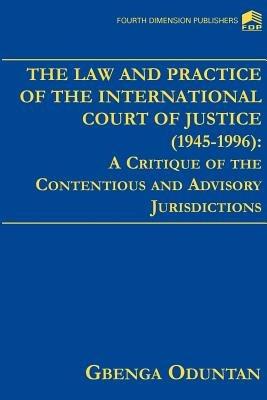 FOURTH DIMENSION PUBLISHERS
FDP

THE LAW AND PRACTICE OF THE INTERNATIONAL COURT OF JUSTICE (1945-1996): A CRITIQUE OF THE CONTENTIOUS AND ADVISORY JURISDICTIONS

GBENGA ODUNTAN